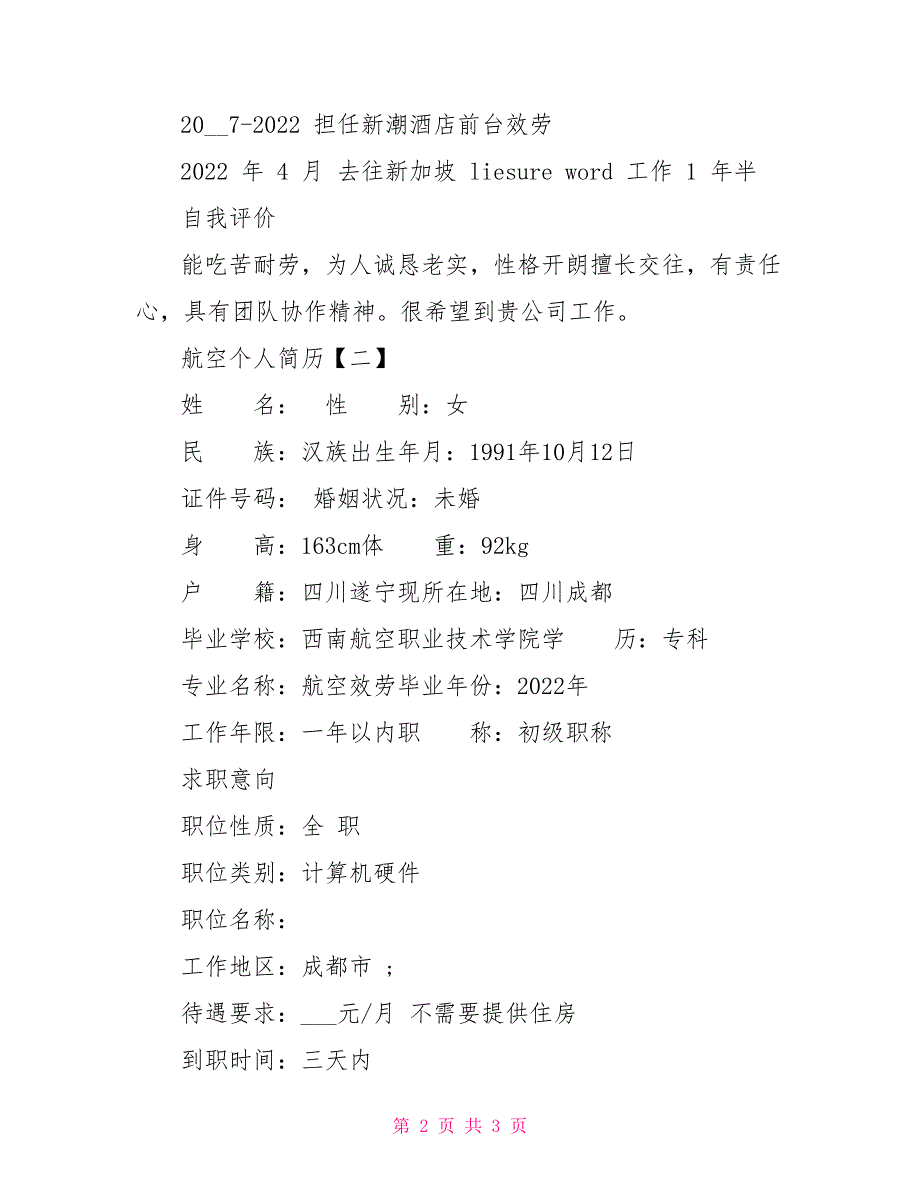 20__7-2022 担任新潮酒店前台效劳

2022 年 4 月 去往新加坡 liesure word 工作 1 年半

自我评价

能吃苦耐劳，为人诚恳老实，性格开朗擅长交往，有责任心，具有团队协作精神。很希望到贵公司工作。

航空个人简历【二】

姓　　名：　性　　别：女

民　　族：汉族出生年月：1991年10月12日

证件号码：　婚姻状况：未婚

身　　高：163cm体　　重：92kg

户　　籍：四川遂宁现所在地：四川成都

毕业学校：西南航空职业技术学院学　　历：专科

专业名称：航空效劳毕业年份：2022年

工作年限：一年以内职　　称：初级职称

求职意向

职位性质：全 职

职位类别：计算机硬件

职位名称：

工作地区：成都市 ；

待遇要求：___元/月 不需要提供住房

到职时间：三天内

第 2 页 共 3 页